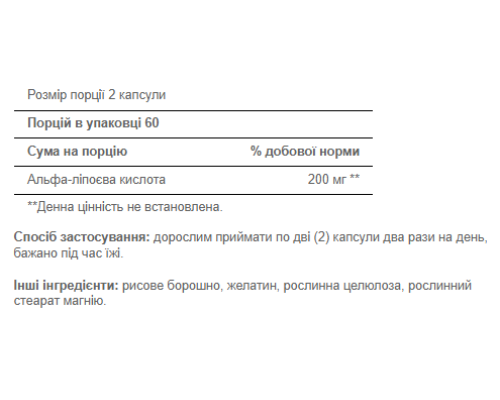 Розмір порції 2 капсули

Порцій в упаковці 60

| Сума на порцію | % добової норми |
|---|---|
| Альфа-ліпоєва кислота | 200 мг ** |

**Денна цінність не встановлена.

Спосіб застосування: дорослим приймати по дві (2) капсули два рази на день, бажано під час їжі.

Інші інгредієнти: рисове борошно, желатин, рослинна целюлоза, рослинний стеарат магнію.